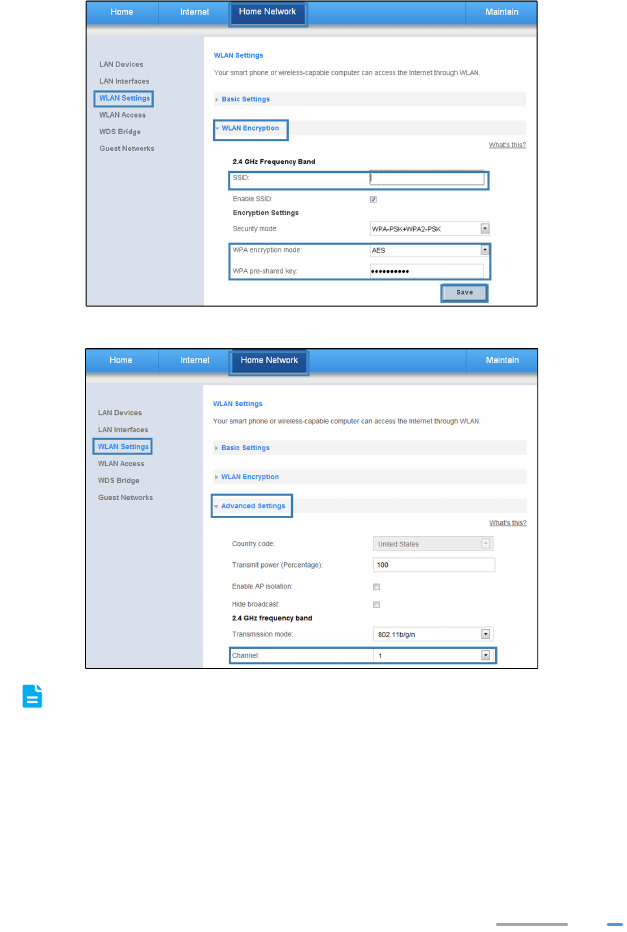 Home Internet Home Network Maintain

LAN Devices
LAN Interfaces
WLAN Settings
WLAN Access
WDS Bridge
Guest Networks

WLAN Settings
Your smart phone or wireless-capable computer can access the Internet through WLAN.

Basic Settings

WLAN Encryption

What's this?

2.4 GHz Frequency Band
SSID:
Enable SSID:
Encryption Settings
Security mode: WPA-PSK+WPA2-PSK
WPA encryption mode: AES
WPA pre-shared key: ••••••••••

Save

Home Internet Home Network Maintain

LAN Devices
LAN Interfaces
WLAN Settings
WLAN Access
WDS Bridge
Guest Networks

WLAN Settings
Your smart phone or wireless-capable computer can access the Internet through WLAN.

Basic Settings

WLAN Encryption

Advanced Settings

What's this?

Country code: United States
Transmit power (Percentage): 100
Enable AP isolation:
Hide broadcast:
2.4 GHz frequency band
Transmission mode: 802.11b/g/n
Channel: 1